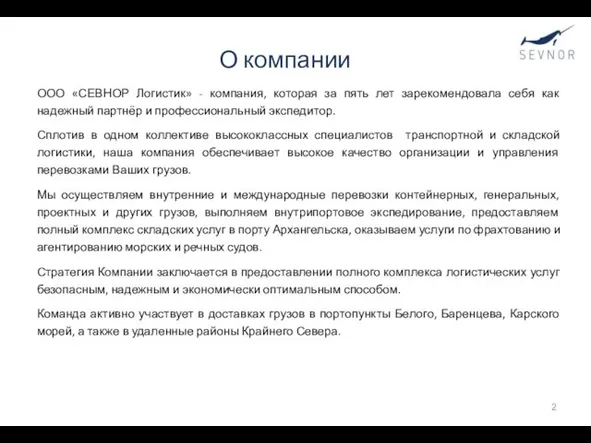 SEVNOR

О компании

ООО «СЕВНОР Логистик» - компания, которая за пять лет зарекомендовала себя как надежный партнёр и профессиональный экспедитор.

Сплотив в одном коллективе высококлассных специалистов транспортной и складской логистики, наша компания обеспечивает высокое качество организации и управления перевозками Ваших грузов.

Мы осуществляем внутренние и международные перевозки контейнерных, генеральных, проектных и других грузов, выполняем внутрипортовое экспедирование, предоставляем полный комплекс складских услуг в порту Архангельска, оказываем услуги по фрахтованию и агентированию морских и речных судов.

Стратегия Компании заключается в предоставлении полного комплекса логистических услуг безопасным, надежным и экономически оптимальным способом.

Команда активно участвует в доставках грузов в портопункты Белого, Баренцева, Карского морей, а также в удаленные районы Крайнего Севера.

2